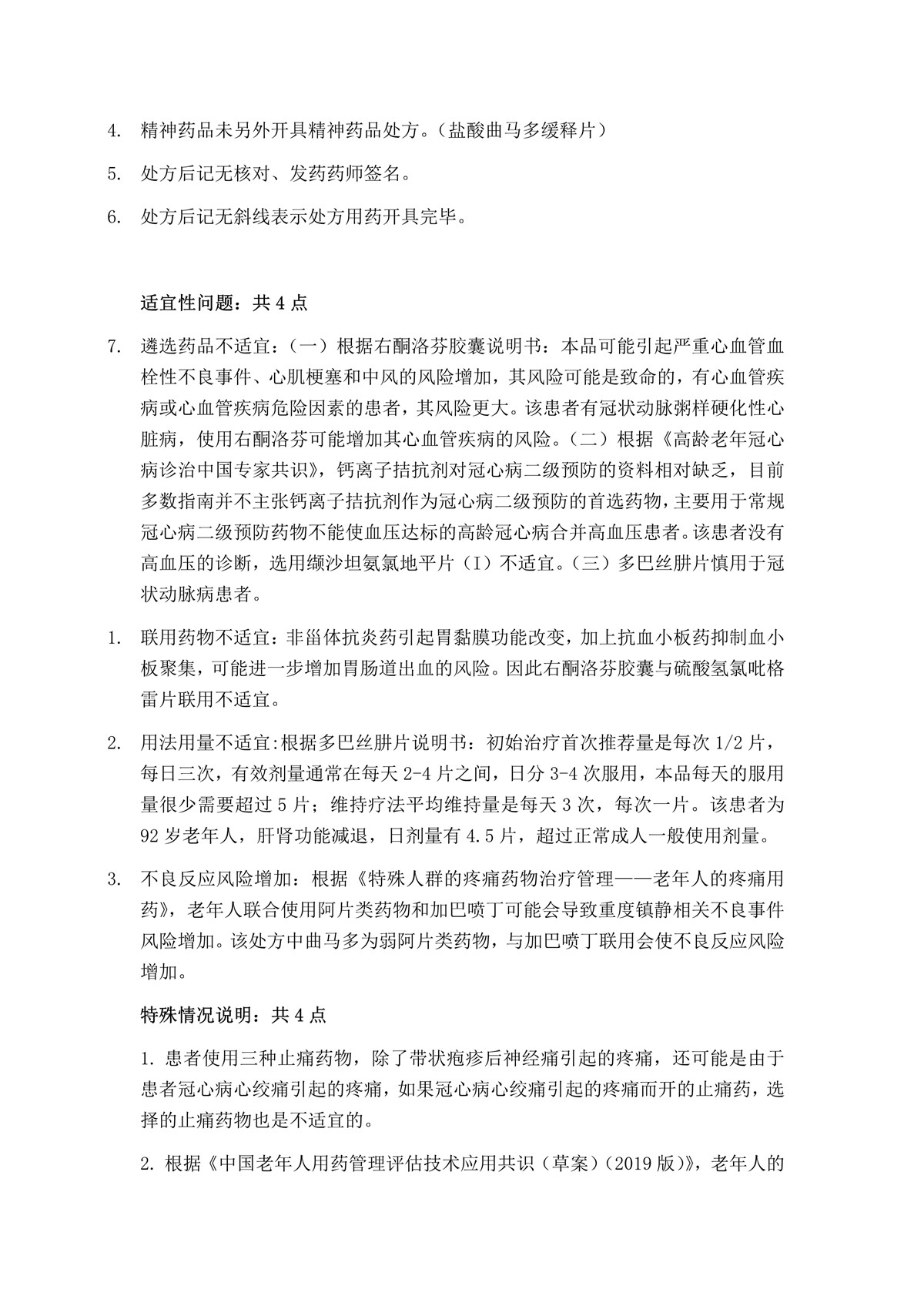 4. 精神药品未另外开具精神药品处方。（盐酸曲马多缓释片）

5. 处方后记无核对、发药药师签名。

6. 处方后记无斜线表示处方用药开具完毕。

适宜性问题：共 4 点

7. 遴选药品不适宜：（一）根据右酮洛芬胶囊说明书：本品可能引起严重心血管血栓性不良事件、心肌梗塞和中风的风险增加，其风险可能是致命的，有心血管疾病或心血管疾病危险因素的患者，其风险更大。该患者有冠状动脉粥样硬化性心脏病，使用右酮洛芬可能增加其心血管疾病的风险。（二）根据《高龄老年冠心病诊治中国专家共识》，钙离子拮抗剂对冠心病二级预防的资料相对缺乏，目前多数指南并不主张钙离子拮抗剂作为冠心病二级预防的首选药物，主要用于常规冠心病二级预防药物不能使血压达标的高龄冠心病合并高血压患者。该患者没有高血压的诊断，选用缬沙坦氨氯地平片（I）不适宜。（三）多巴丝肼片慎用于冠状动脉病患者。

1. 联用药物不适宜：非甾体抗炎药引起胃黏膜功能改变，加上抗血小板药抑制血小板聚集，可能进一步增加胃肠道出血的风险。因此右酮洛芬胶囊与硫酸氢氯吡格雷片联用不适宜。

2. 用法用量不适宜:根据多巴丝肼片说明书：初始治疗首次推荐量是每次 1/2 片，每日三次，有效剂量通常在每天 2-4 片之间，日分 3-4 次服用，本品每天的服用量很少需要超过 5 片；维持疗法平均维持量是每天 3 次，每次一片。该患者为 92 岁老年人，肝肾功能减退，日剂量有 4.5 片，超过正常成人一般使用剂量。

3. 不良反应风险增加：根据《特殊人群的疼痛药物治疗管理——老年人的疼痛用药》，老年人联合使用阿片类药物和加巴喷丁可能会导致重度镇静相关不良事件风险增加。该处方中曲马多为弱阿片类药物，与加巴喷丁联用会使不良反应风险增加。

特殊情况说明：共 4 点

1. 患者使用三种止痛药物，除了带状疱疹后神经痛引起的疼痛，还可能是由于患者冠心病心绞痛引起的疼痛，如果冠心病心绞痛引起的疼痛而开的止痛药，选择的止痛药物也是不适宜的。

2. 根据《中国老年人用药管理评估技术应用共识（草案）（2019 版）》，老年人的